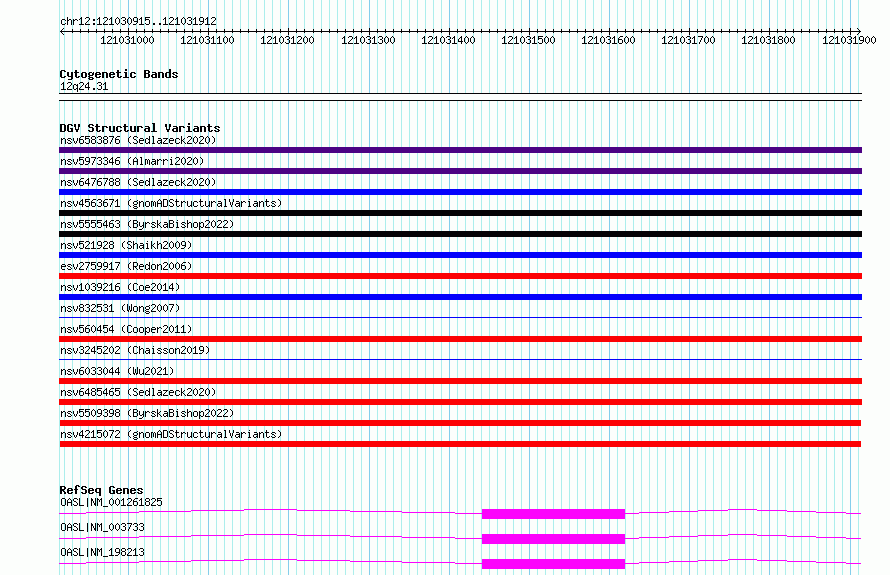 chr12:121030915..121031912

121031000 121031100 121031200 121031300 121031400 121031500 121031600 121031700 121031800 121031900

Cytogenetic Bands
12q24.31

DGV Structural Variants
nsv6583876 (Sedlazeck2020)
nsv5973346 (Almarri2020)
nsv6476788 (Sedlazeck2020)
nsv4563671 (gnomADStructuralVariants)
nsv5555463 (ByrskaBishop2022)
nsv521928 (Shaikh2009)
esv2759917 (Redon2006)
nsv1039216 (Coe2014)
nsv832531 (Wong2007)
nsv560454 (Cooper2011)
nsv3245202 (Chaisson2019)
nsv6033044 (Wu2021)
nsv6485465 (Sedlazeck2020)
nsv5509398 (ByrskaBishop2022)
nsv4215072 (gnomADStructuralVariants)

RefSeq Genes
OASL|NM_001261825
OASL|NM_003733
OASL|NM_198213